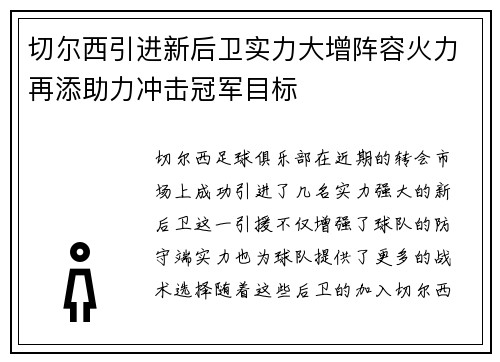 切尔西引进新后卫实力大增阵容火力再添助力冲击冠军目标

切尔西足球俱乐部在近期的转会市场上成功引进了几名实力强大的新后卫这一引援不仅增强了球队的防守端实力也为球队提供了更多的战术选择随着这些后卫的加入切尔西